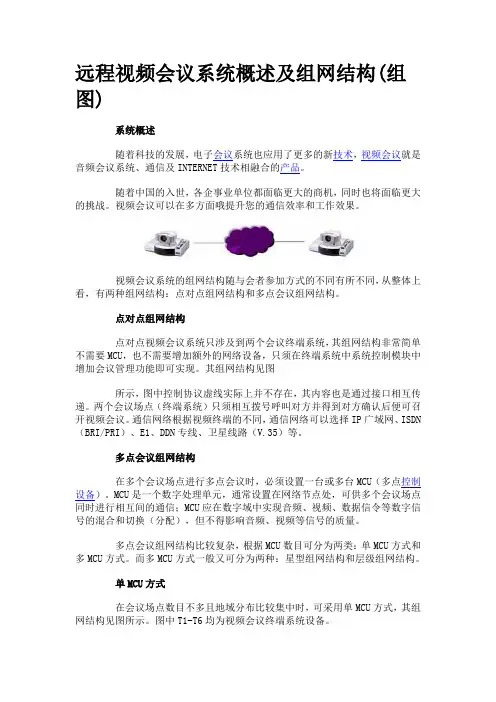 远程视频会议系统概述及组网结构(组图)

系统概述

随着科技的发展，电子会议系统也应用了更多的新技术，视频会议就是音频会议系统、通信及 INTERNET 技术相融合的产品。

随着中国的入世，各企事业单位都面临更大的商机，同时也将面临更大的挑战。视频会议可以在多方面哦提升您的通信效率和工作效果。

视频会议系统的组网结构随与会者参加方式的不同有所不同，从整体上看，有两种组网结构：点对点组网结构和多点会议组网结构。

点对点组网结构

点对点视频会议系统只涉及到两个会议终端系统，其组网结构非常简单不需要 MCU，也不需要增加额外的网络设备，只须在终端系统中系统控制模块中增加会议管理功能即可实现。其组网结构见图

所示，图中控制协议虚线实际上并不存在，其内容也是通过接口相互传递。两个会议场点（终端系统）只须相互拨号呼叫对方并得到对方确认后便可召开视频会议。通信网络根据视频终端的不同，通信网络可以选择 IP 广域网、ISDN（BRI/PRI）、E1、DDN 专线、卫星线路（V.35）等。

多点会议组网结构

在多个会议场点进行多点会议时，必须设置一台或多台 MCU（多点控制设备）。MCU 是一个数字处理单元，通常设置在网络节点处，可供多个会议场点同时进行相互间的通信；MCU 应在数字域中实现音频、视频、数据信令等数字信号的混合和切换（分配），但不得影响音频、视频等信号的质量。

多点会议组网结构比较复杂，根据 MCU 数目可分为两类：单 MCU 方式和多 MCU 方式。而多 MCU 方式一般又可分为两种：星型组网结构和层级组网结构。

单 MCU 方式

在会议场点数目不多且地域分布比较集中时，可采用单 MCU 方式，其组网结构见图所示。图中 T1-T6 均为视频会议终端系统设备。